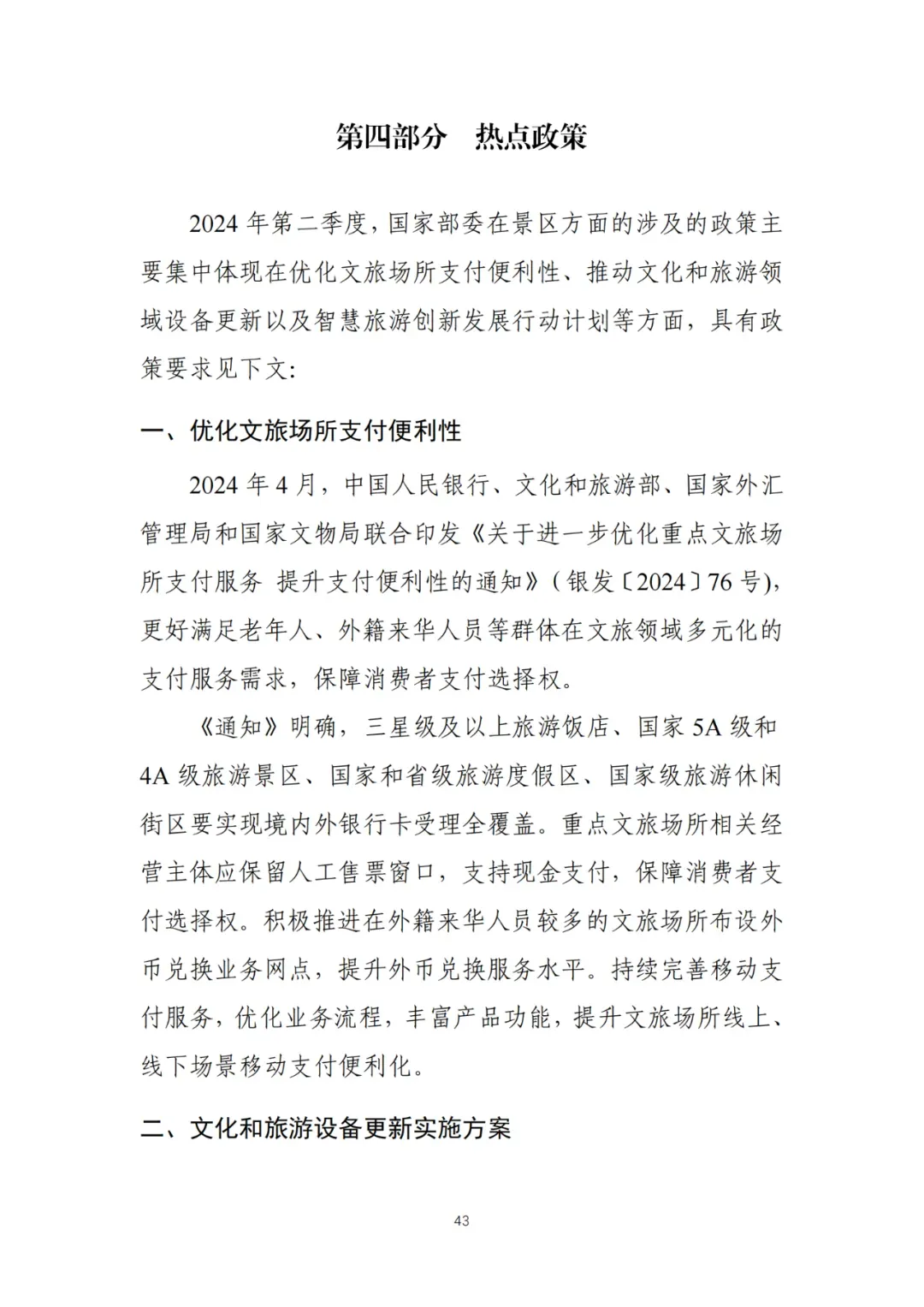 第四部分　热点政策

2024 年第二季度，国家部委在景区方面的涉及的政策主要集中体现在优化文旅场所支付便利性、推动文化和旅游领域设备更新以及智慧旅游创新发展行动计划等方面，具有政策要求见下文:

一、优化文旅场所支付便利性

2024 年 4 月，中国人民银行、文化和旅游部、国家外汇管理局和国家文物局联合印发《关于进一步优化重点文旅场所支付服务 提升支付便利性的通知》（银发〔2024〕76 号），更好满足老年人、外籍来华人员等群体在文旅领域多元化的支付服务需求，保障消费者支付选择权。

《通知》明确，三星级及以上旅游饭店、国家 5A 级和 4A 级旅游景区、国家和省级旅游度假区、国家级旅游休闲街区要实现境内外银行卡受理全覆盖。重点文旅场所相关经营主体应保留人工售票窗口，支持现金支付，保障消费者支付选择权。积极推进在外籍来华人员较多的文旅场所布设外币兑换业务网点，提升外币兑换服务水平。持续完善移动支付服务，优化业务流程，丰富产品功能，提升文旅场所线上、线下场景移动支付便利化。

二、文化和旅游设备更新实施方案

43